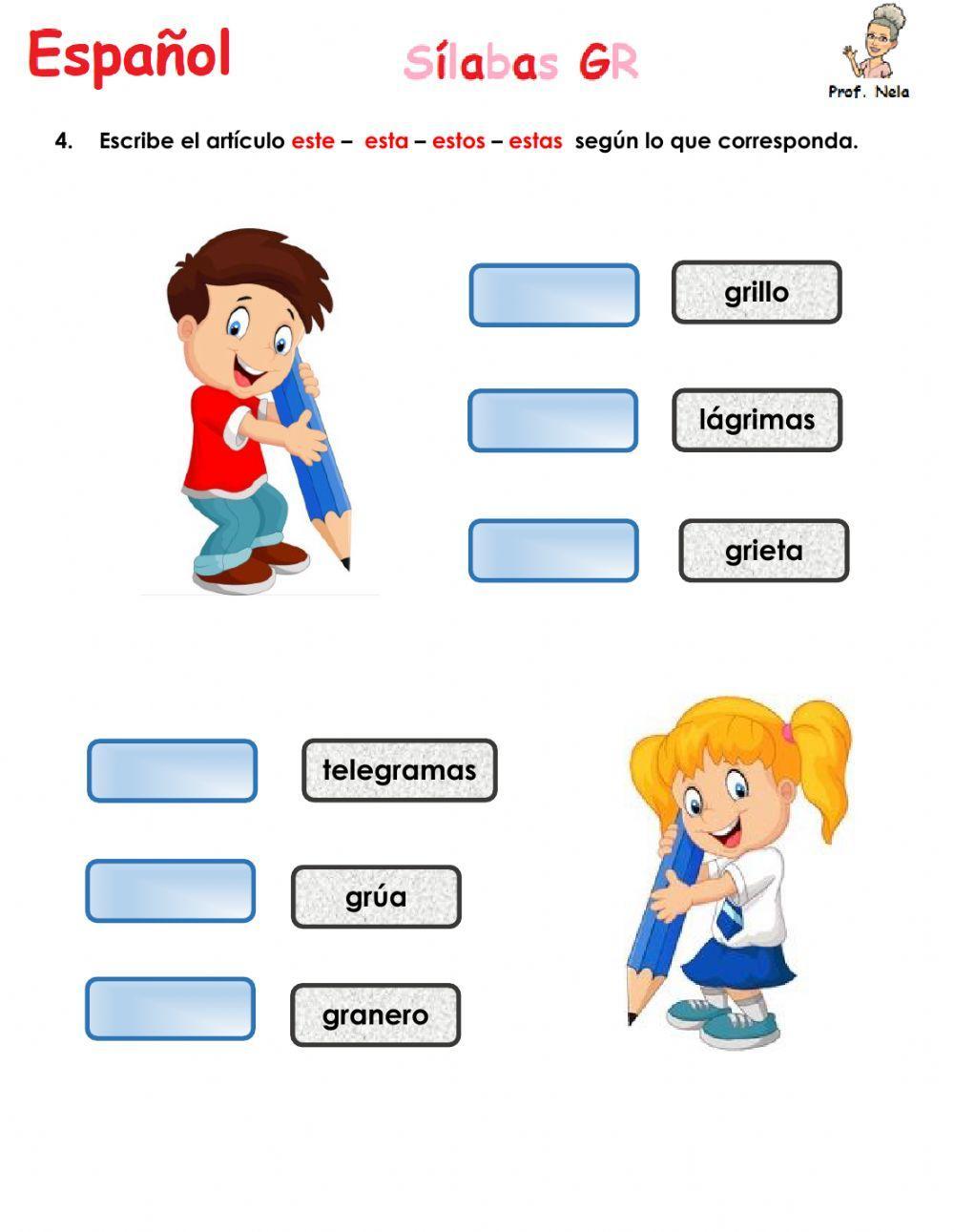 Español

Sílabas GR

Prof. Nela

4. Escribe el artículo este – esta – estos – estas según lo que corresponda.

grillo

lágrimas

grieta

telegramas

grúa

granero